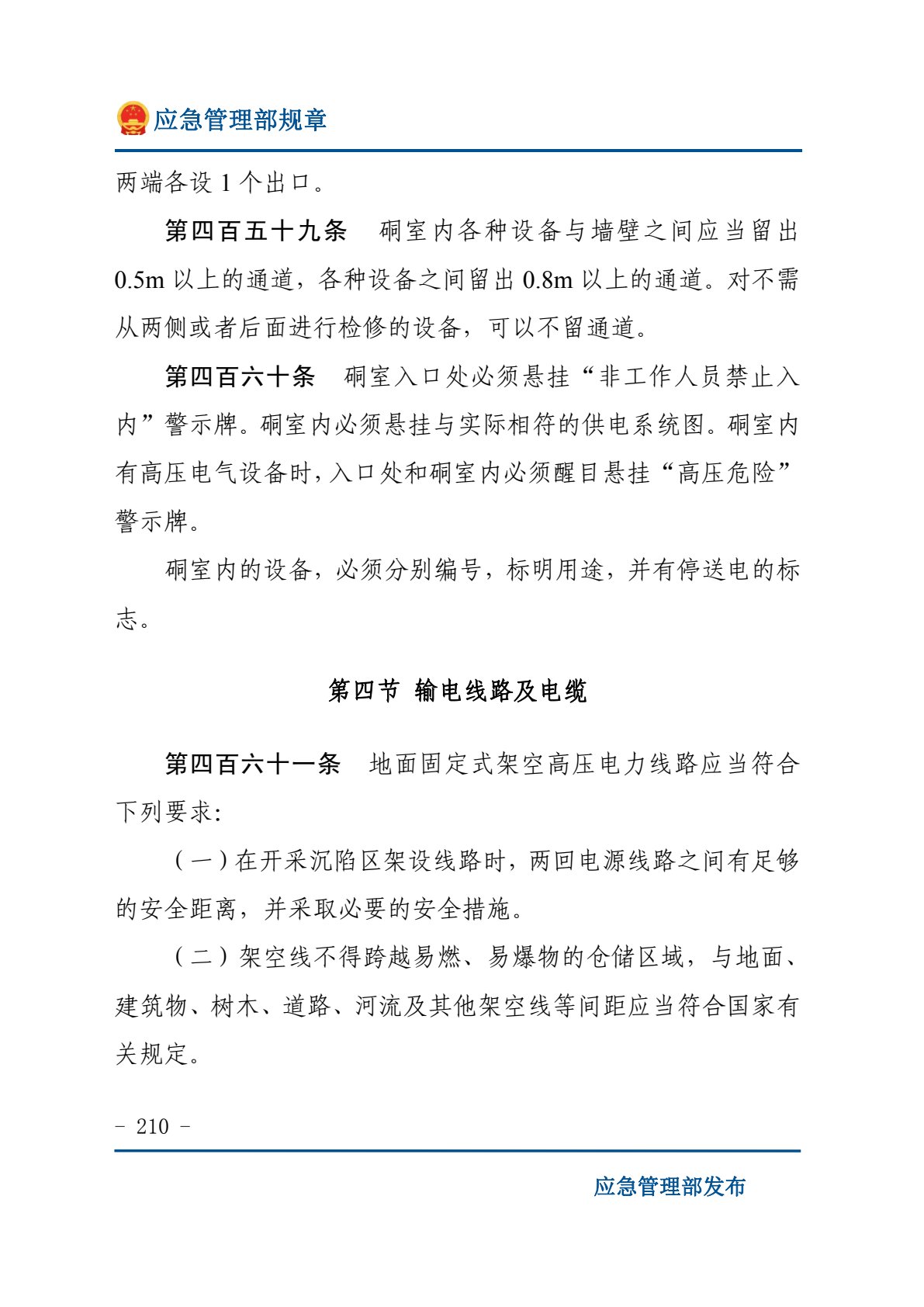 应急管理部规章

两端各设1个出口。

第四百五十九条 硐室内各种设备与墙壁之间应当留出0.5m以上的通道，各种设备之间留出0.8m以上的通道。对不需从两侧或者后面进行检修的设备，可以不留通道。

第四百六十条 硐室入口处必须悬挂“非工作人员禁止入内”警示牌。硐室内必须悬挂与实际相符的供电系统图。硐室内有高压电气设备时，入口处和硐室内必须醒目悬挂“高压危险”警示牌。

硐室内的设备，必须分别编号，标明用途，并有停送电的标志。

第四节 输电线路及电缆

第四百六十一条 地面固定式架空高压电力线路应当符合下列要求：

（一）在开采沉陷区架设线路时，两回电源线路之间有足够的安全距离，并采取必要的安全措施。

（二）架空线不得跨越易燃、易爆物的仓储区域，与地面、建筑物、树木、道路、河流及其他架空线等间距应当符合国家有关规定。

- 210 -

应急管理部发布